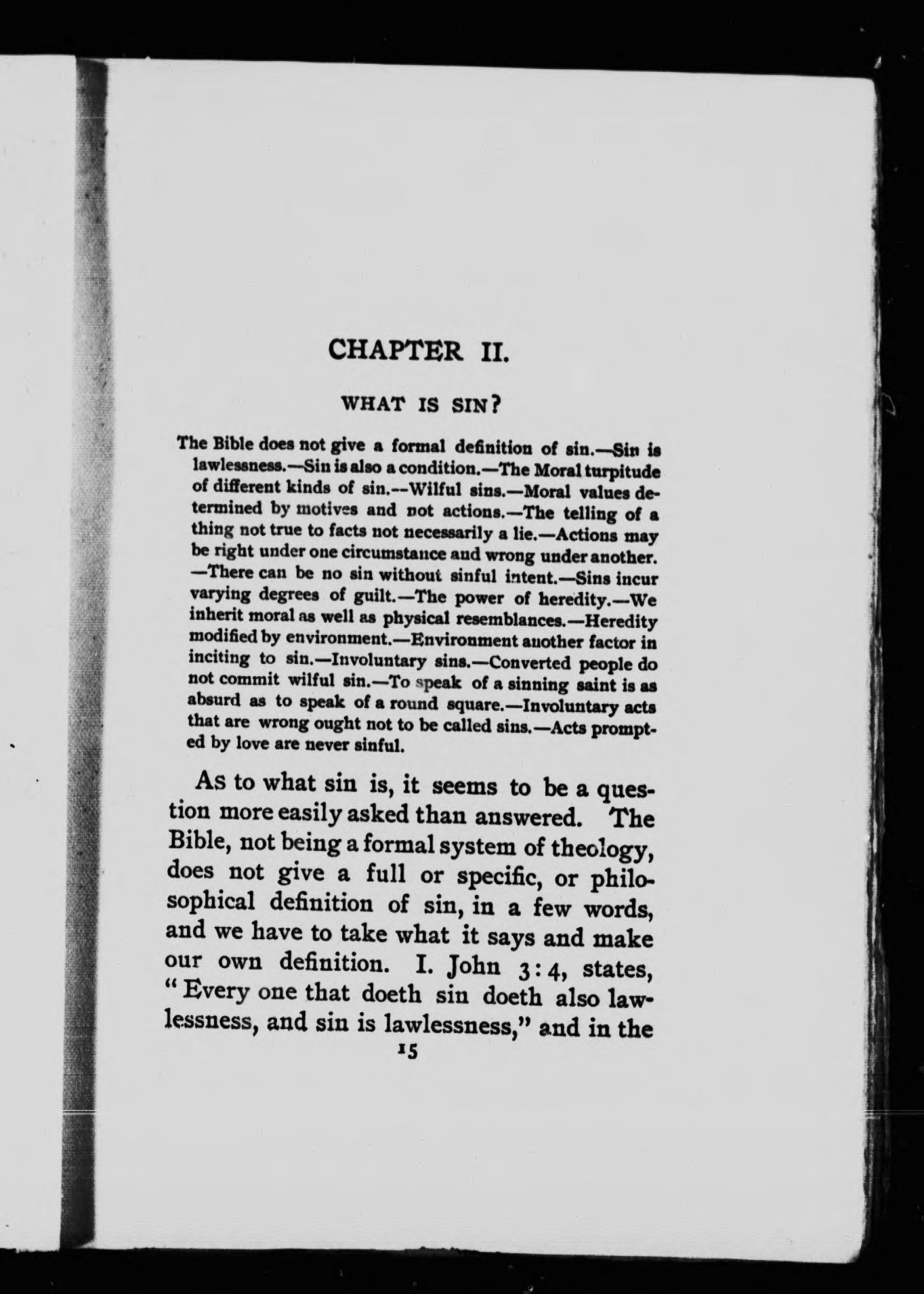 CHAPTER II.

WHAT IS SIN?

The Bible does not give a formal definition of sin.—Sin is lawlessness.—Sin is also a condition.—The Moral turpitude of different kinds of sin.—Wilful sins.—Moral values determined by motives and not actions.—The telling of a thing not true to facts not necessarily a lie.—Actions may be right under one circumstance and wrong under another.—There can be no sin without sinful intent.—Sins incur varying degrees of guilt.—The power of heredity.—We inherit moral as well as physical resemblances.—Heredity modified by environment.—Environment another factor in inciting to sin.—Involuntary sins.—Converted people do not commit wilful sin.—To speak of a sinning saint is as absurd as to speak of a round square.—Involuntary acts that are wrong ought not to be called sins.—Acts prompted by love are never sinful.

As to what sin is, it seems to be a question more easily asked than answered. The Bible, not being a formal system of theology, does not give a full or specific, or philosophical definition of sin, in a few words, and we have to take what it says and make our own definition. I. John 3:4, states, "Every one that doeth sin doeth also lawlessness, and sin is lawlessness," and in the

15